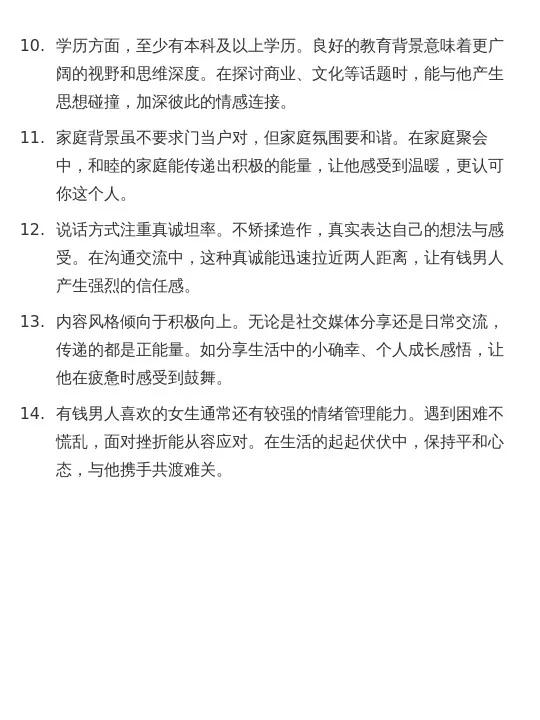 10. 学历方面，至少有本科及以上学历。良好的教育背景意味着更广阔的视野和思维深度。在探讨商业、文化等话题时，能与他产生思想碰撞，加深彼此的情感连接。

11. 家庭背景虽不要求门当户对，但家庭氛围要和谐。在家庭聚会中，和睦的家庭能传递出积极的能量，让他感受到温暖，更认可你这个人。

12. 说话方式注重真诚坦率。不矫揉造作，真实表达自己的想法与感受。在沟通交流中，这种真诚能迅速拉近两人距离，让有钱男人产生强烈的信任感。

13. 内容风格倾向于积极向上。无论是社交媒体分享还是日常交流，传递的都是正能量。如分享生活中的小确幸、个人成长感悟，让他在疲惫时感受到鼓舞。

14. 有钱男人喜欢的女生通常还有较强的情绪管理能力。遇到困难不慌乱，面对挫折能从容应对。在生活的起起伏伏中，保持平和心态，与他携手共渡难关。